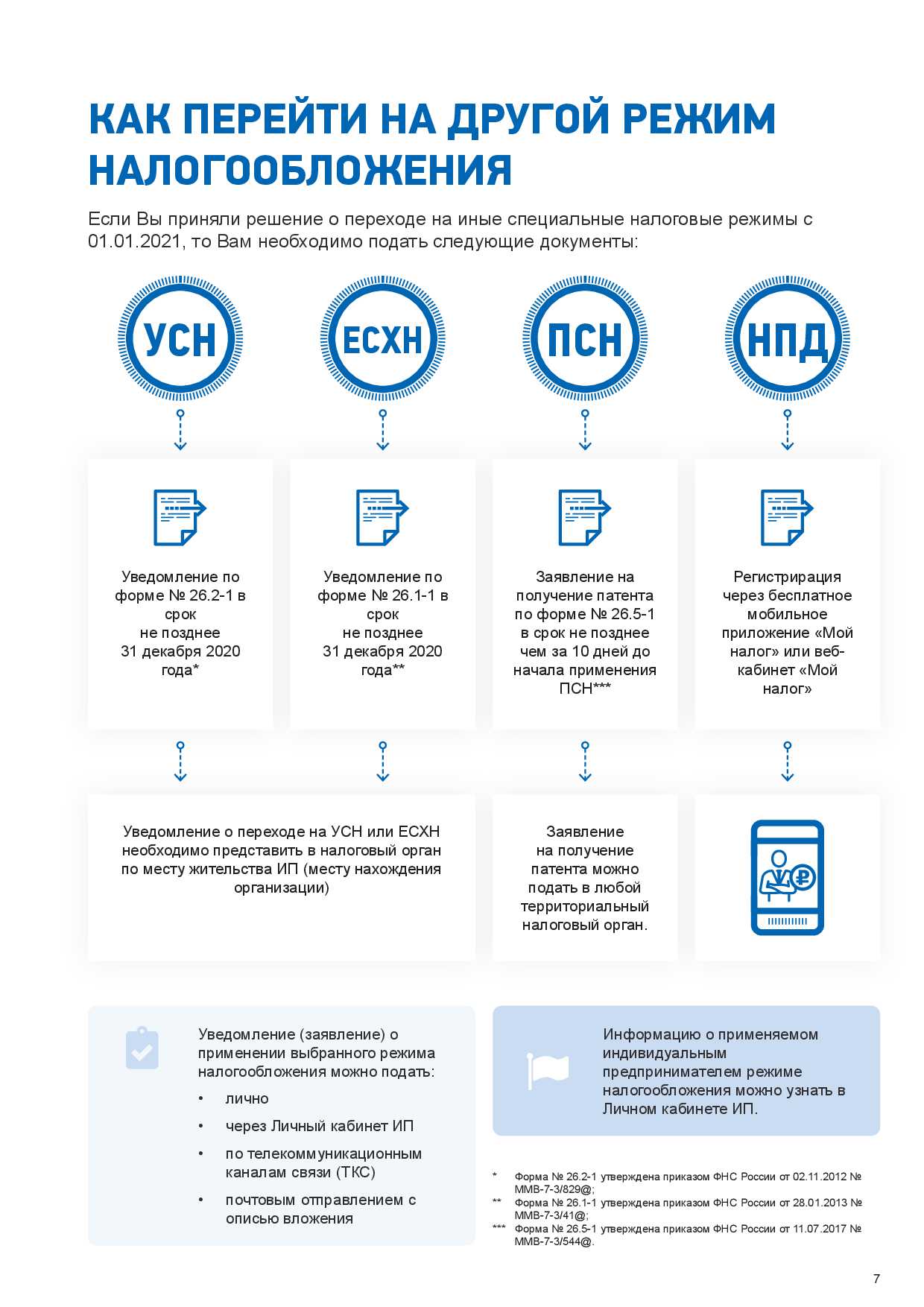 КАК ПЕРЕЙТИ НА ДРУГОЙ РЕЖИМ НАЛОГООБЛОЖЕНИЯ

Если Вы приняли решение о переходе на иные специальные налоговые режимы с 01.01.2021, то Вам необходимо подать следующие документы:

УСН

ЕСХН

ПСН

НПД

Уведомление по форме № 26.2-1 в срок не позднее 31 декабря 2020 года*

Уведомление по форме № 26.1-1 в срок не позднее 31 декабря 2020 года**

Заявление на получение патента по форме № 26.5-1 в срок не позднее чем за 10 дней до начала применения ПСН***

Регистрация через бесплатное мобильное приложение «Мой налог» или веб-кабинет «Мой налог»

Уведомление о переходе на УСН или ЕСХН необходимо представить в налоговый орган по месту жительства ИП (месту нахождения организации)

Заявление на получение патента можно подать в любой территориальный налоговый орган.

Уведомление (заявление) о применении выбранного режима налогообложения можно подать:
• лично
• через Личный кабинет ИП
• по телекоммуникационным каналам связи (ТКС)
• почтовым отправлением с описью вложения

Информацию о применяемом индивидуальным предпринимателем режиме налогообложения можно узнать в Личном кабинете ИП.

* Форма № 26.2-1 утверждена приказом ФНС России от 02.11.2012 № ММВ-7-3/829@;
** Форма № 26.1-1 утверждена приказом ФНС России от 28.01.2013 № ММВ-7-3/41@;
*** Форма № 26.5-1 утверждена приказом ФНС России от 11.07.2017 № ММВ-7-3/544@.

7